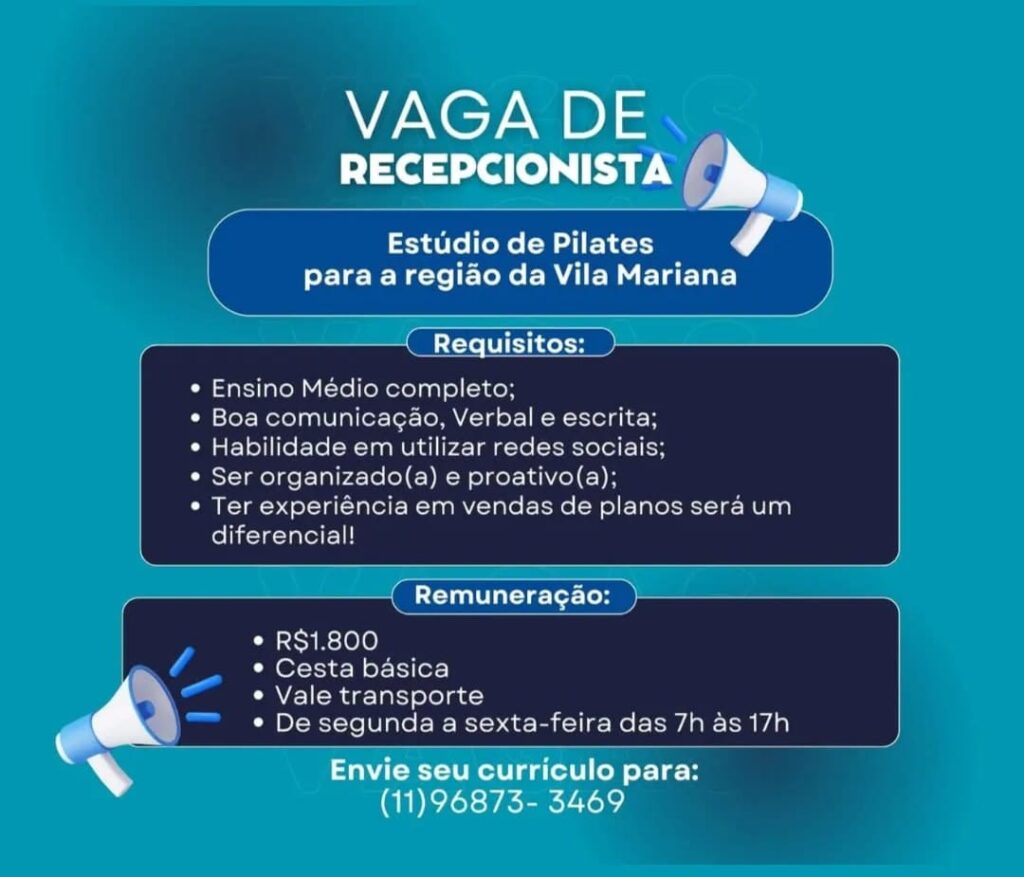 VAGA DE
RECEPCIONISTA

Estúdio de Pilates
para a região da Vila Mariana

Requisitos:

• Ensino Médio completo;
• Boa comunicação, Verbal e escrita;
• Habilidade em utilizar redes sociais;
• Ser organizado(a) e proativo(a);
• Ter experiência em vendas de planos será um diferencial!

Remuneração:

• R$1.800
• Cesta básica
• Vale transporte
• De segunda a sexta-feira das 7h às 17h

Envie seu currículo para:
(11)96873- 3469